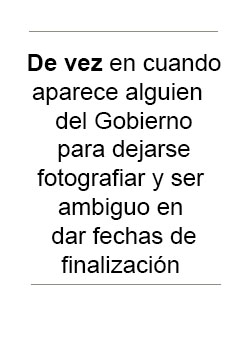 De vez en cuando aparece alguien del Gobierno para dejarse fotografiar y ser ambiguo en dar fechas de finalización